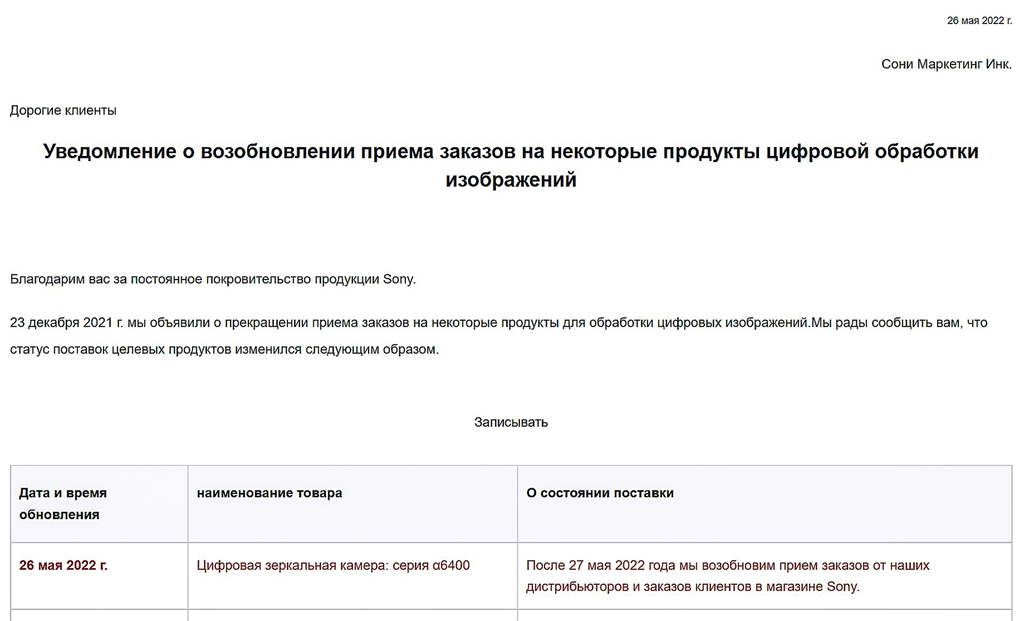 26 мая 2022 г.

Сони Маркетинг Инк.

Дорогие клиенты

Уведомление о возобновлении приема заказов на некоторые продукты цифровой обработки изображений

Благодарим вас за постоянное покровительство продукции Sony.

23 декабря 2021 г. мы объявили о прекращении приема заказов на некоторые продукты для обработки цифровых изображений.Мы рады сообщить вам, что статус поставок целевых продуктов изменился следующим образом.

Записывать

| Дата и время обновления | наименование товара | О состоянии поставки |
|---|---|---|
| 26 мая 2022 г. | Цифровая зеркальная камера: серия α6400 | После 27 мая 2022 года мы возобновим прием заказов от наших дистрибьюторов и заказов клиентов в магазине Sony. |